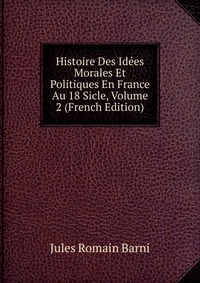 Histoire Des Idées Morales Et Politiques En France Au 18 Sicle, Volume 2 (French Edition)

Jules Romain Barni